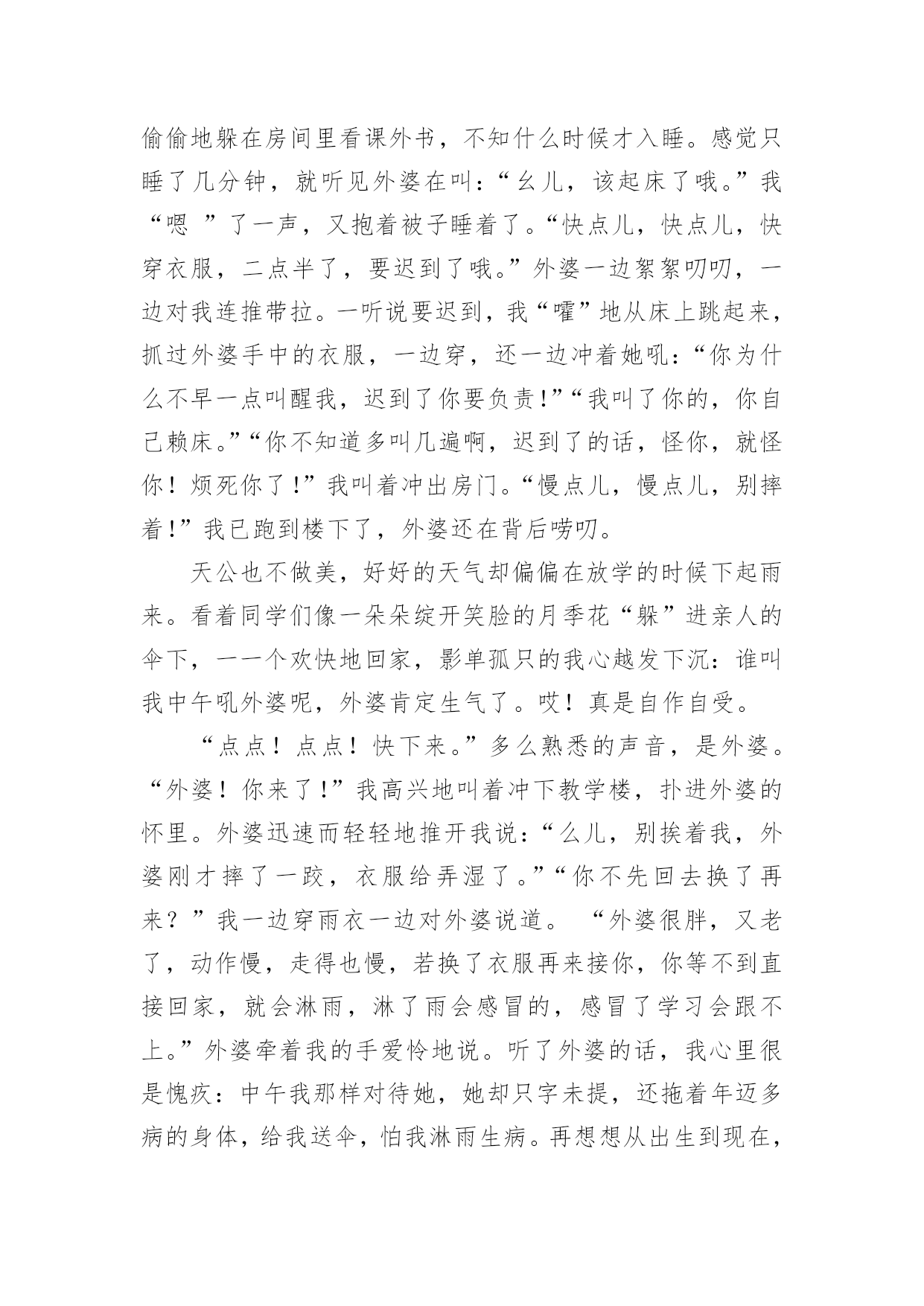 偷偷地躲在房间里看课外书，不知什么时候才入睡。感觉只睡了几分钟，就听见外婆在叫：“幺儿，该起床了哦。”我“嗯 ”了一声，又抱着被子睡着了。“快点儿，快点儿，快穿衣服，二点半了，要迟到了哦。”外婆一边絮絮叨叨，一边对我连推带拉。一听说要迟到，我“嚯”地从床上跳起来，抓过外婆手中的衣服，一边穿，还一边冲着她吼：“你为什么不早一点叫醒我，迟到了你要负责!”“我叫了你的，你自己赖床。”“你不知道多叫几遍啊，迟到了的话，怪你，就怪你！烦死你了!”我叫着冲出房门。“慢点儿，慢点儿，别摔着!”我已跑到楼下了，外婆还在背后唠叨。

天公也不做美，好好的天气却偏偏在放学的时候下起雨来。看着同学们像一朵朵绽开笑脸的月季花“躲”进亲人的伞下，一一个欢快地回家，影单孤只的我心越发下沉：谁叫我中午吼外婆呢，外婆肯定生气了。哎！真是自作自受。

“点点！点点！快下来。”多么熟悉的声音，是外婆。“外婆！你来了!”我高兴地叫着冲下教学楼，扑进外婆的怀里。外婆迅速而轻轻地推开我说：“么儿，别挨着我，外婆刚才摔了一跤，衣服给弄湿了。”“你不先回去换了再来？”我一边穿雨衣一边对外婆说道。 “外婆很胖，又老了，动作慢，走得也慢，若换了衣服再来接你，你等不到直接回家，就会淋雨，淋了雨会感冒的，感冒了学习会跟不上。”外婆牵着我的手爱怜地说。听了外婆的话，我心里很是愧疚：中午我那样对待她，她却只字未提，还拖着年迈多病的身体，给我送伞，怕我淋雨生病。再想想从出生到现在，